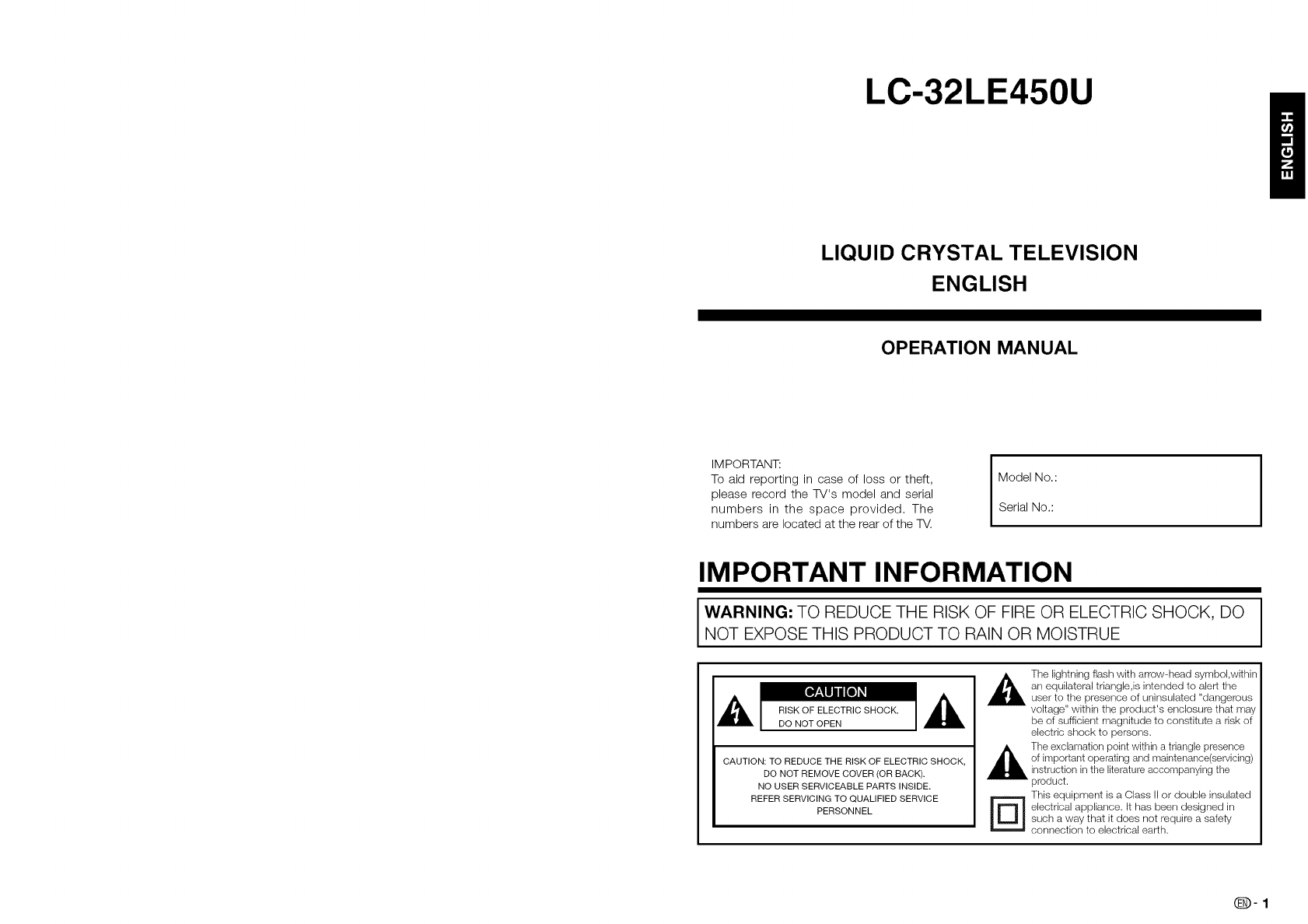 LC-32LE450U

ENGLISH

LIQUID CRYSTAL TELEVISION
ENGLISH

OPERATION MANUAL

IMPORTANT:
To aid reporting in case of loss or theft, please record the TV's model and serial numbers in the space provided. The numbers are located at the rear of the TV.

Model No.:

Serial No.:

IMPORTANT INFORMATION

WARNING: TO REDUCE THE RISK OF FIRE OR ELECTRIC SHOCK, DO NOT EXPOSE THIS PRODUCT TO RAIN OR MOISTRUE

CAUTION
RISK OF ELECTRIC SHOCK.
DO NOT OPEN

CAUTION: TO REDUCE THE RISK OF ELECTRIC SHOCK, DO NOT REMOVE COVER (OR BACK). NO USER SERVICEABLE PARTS INSIDE. REFER SERVICING TO QUALIFIED SERVICE PERSONNEL

The lightning flash with arrow-head symbol,within an equilateral triangle,is intended to alert the user to the presence of uninsulated "dangerous voltage" within the product's enclosure that may be of sufficient magnitude to constitute a risk of electric shock to persons.

The exclamation point within a triangle presence of important operating and maintenance(servicing) instruction in the literature accompanying the product.

This equipment is a Class II or double insulated electrical appliance. It has been designed in such a way that it does not require a safety connection to electrical earth.

EN - 1